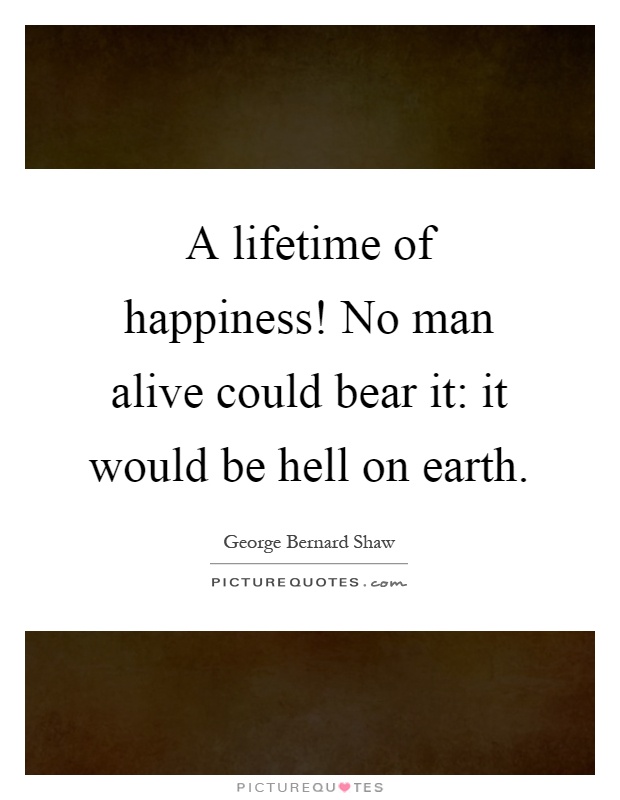 A lifetime of happiness! No man alive could bear it: it would be hell on earth.

George Bernard Shaw

PICTUREQUOTES.com

PICTUREQUOTES